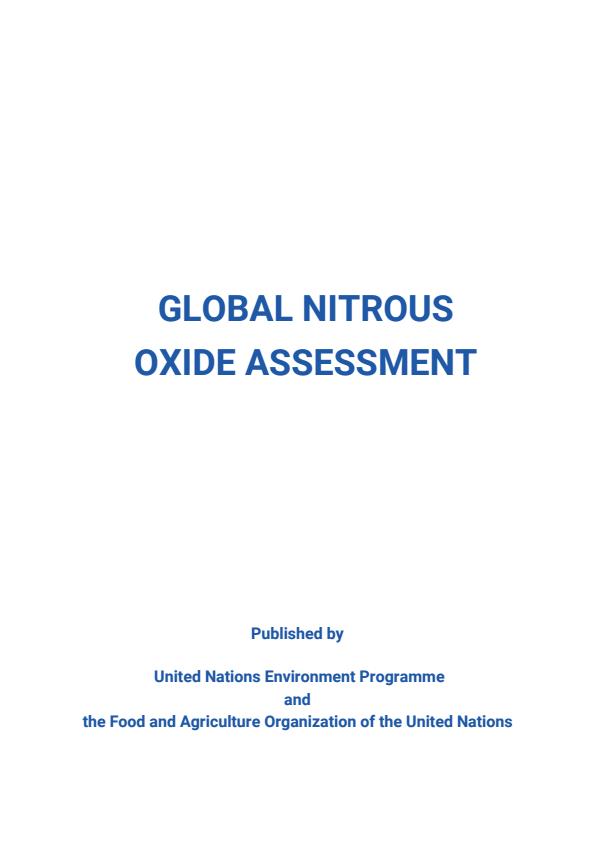 GLOBAL NITROUS OXIDE ASSESSMENT

Published by

United Nations Environment Programme
and
the Food and Agriculture Organization of the United Nations